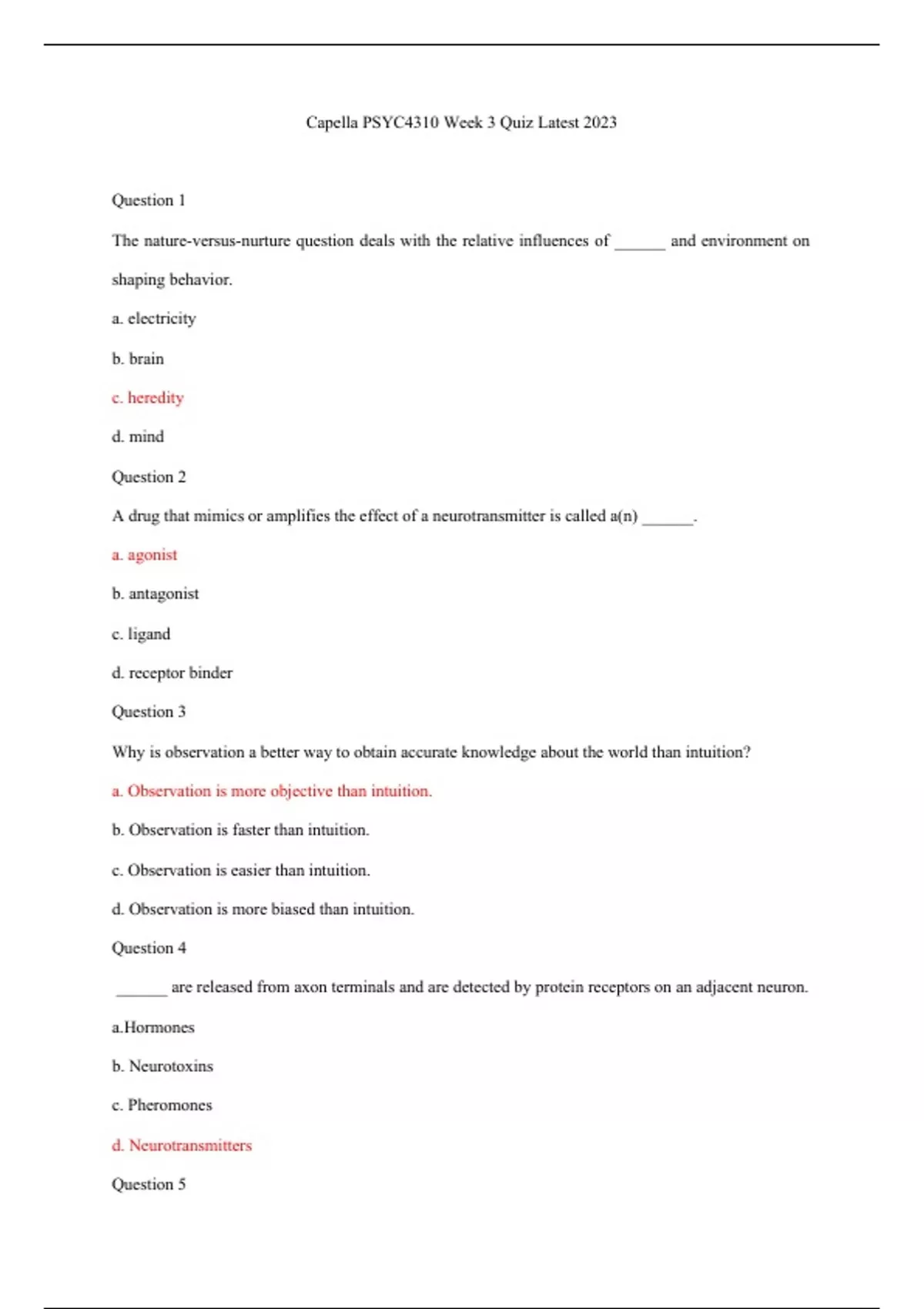 Capella PSYC4310 Week 3 Quiz Latest 2023

Question 1

The nature-versus-nurture question deals with the relative influences of ______ and environment on shaping behavior.

a. electricity

b. brain

c. heredity

d. mind

Question 2

A drug that mimics or amplifies the effect of a neurotransmitter is called a(n) ______.

a. agonist

b. antagonist

c. ligand

d. receptor binder

Question 3

Why is observation a better way to obtain accurate knowledge about the world than intuition?

a. Observation is more objective than intuition.

b. Observation is faster than intuition.

c. Observation is easier than intuition.

d. Observation is more biased than intuition.

Question 4

______ are released from axon terminals and are detected by protein receptors on an adjacent neuron.

a.Hormones

b. Neurotoxins

c. Pheromones

d. Neurotransmitters

Question 5